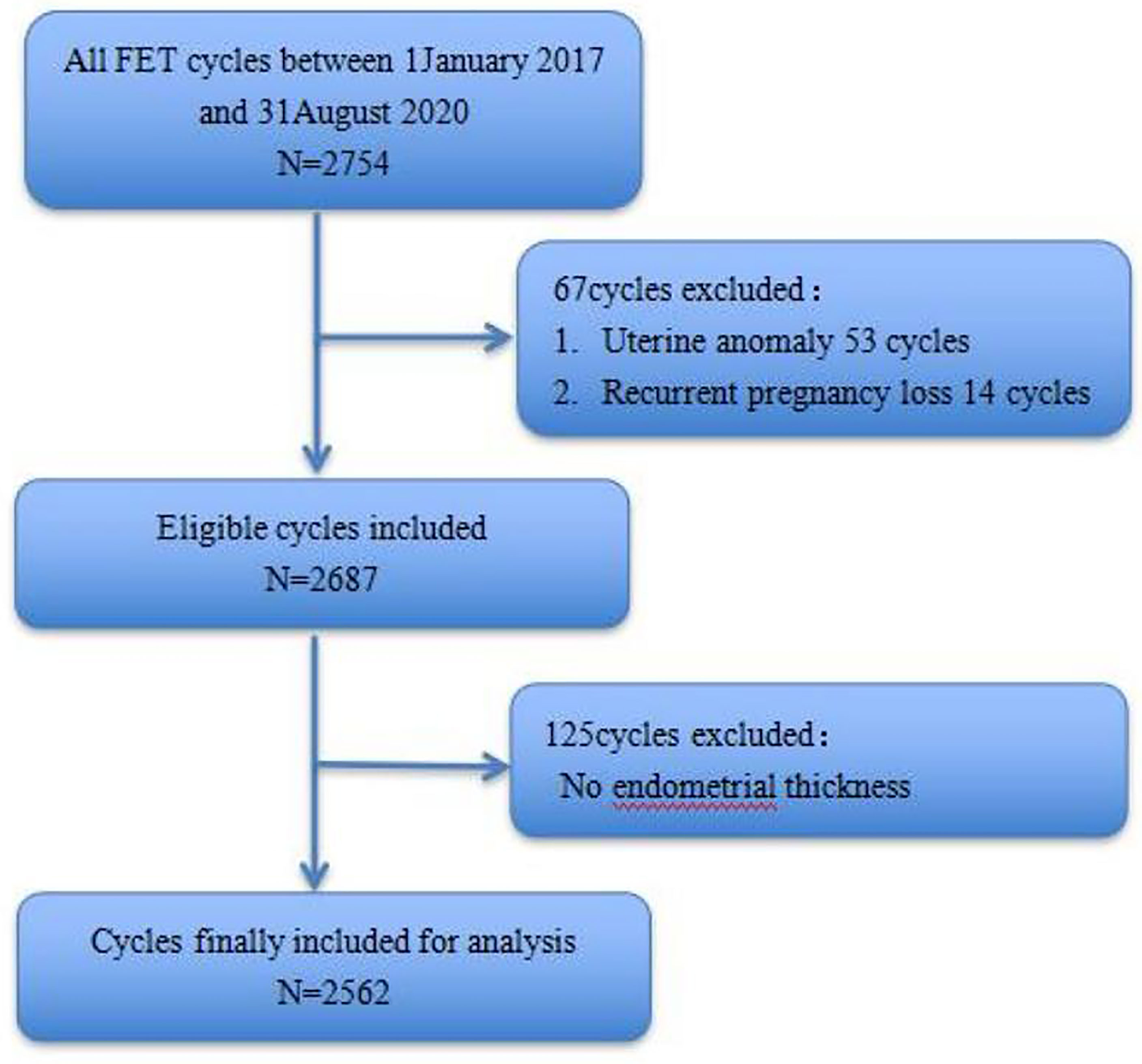 All FET cycles between 1January 2017 and 31August 2020
N=2754

67cycles excluded：
1. Uterine anomaly 53 cycles
2. Recurrent pregnancy loss 14 cycles

Eligible cycles included
N=2687

125cycles excluded：
No endometrial thickness

Cycles finally included for analysis
N=2562